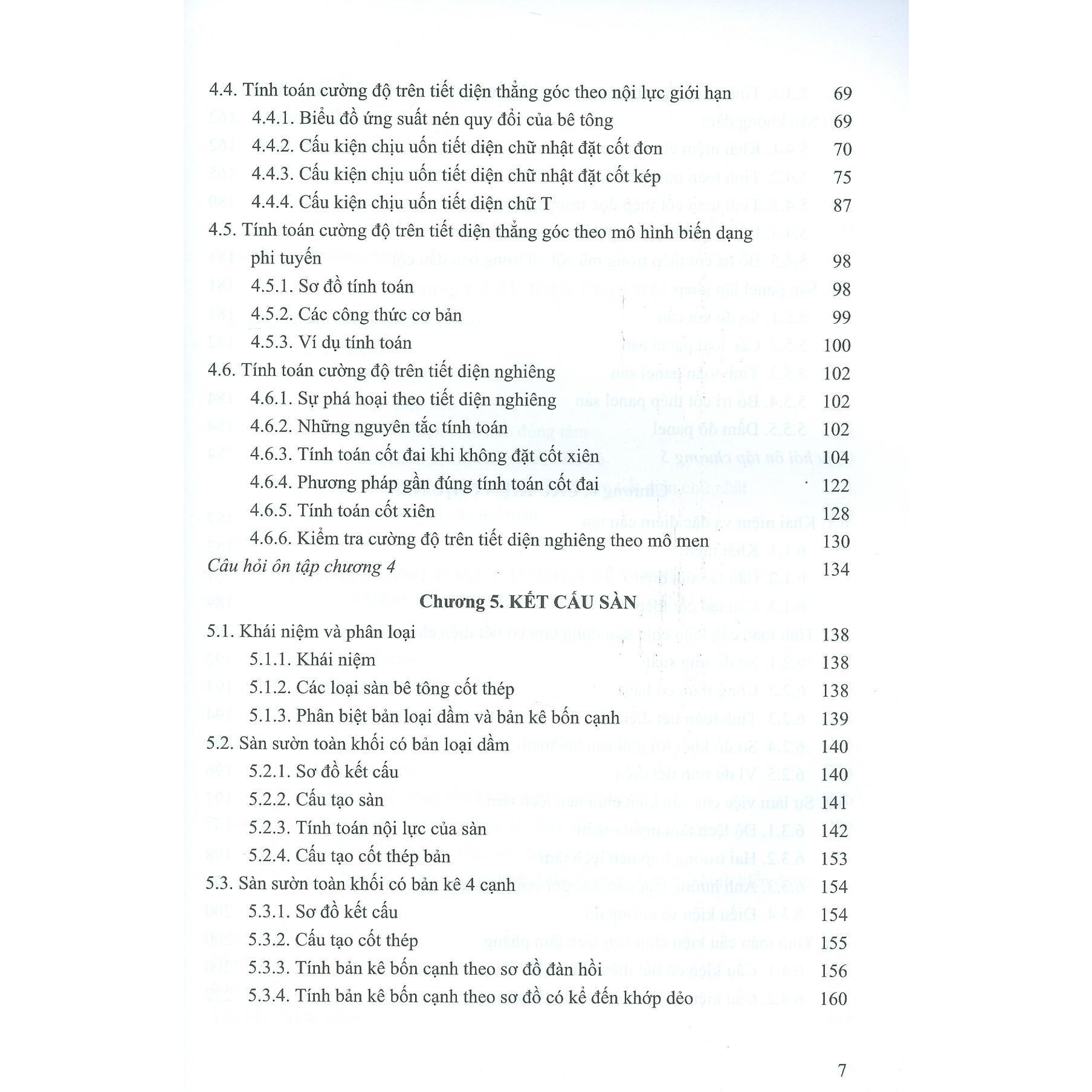 4.4. Tính toán cường độ trên tiết diện thẳng góc theo nội lực giới hạn 69
4.4.1. Biểu đồ ứng suất nén quy đổi của bê tông 69
4.4.2. Cấu kiện chịu uốn tiết diện chữ nhật đặt cốt đơn 70
4.4.3. Cấu kiện chịu uốn tiết diện chữ nhật đặt cốt kép 75
4.4.4. Cấu kiện chịu uốn tiết diện chữ T 87
4.5. Tính toán cường độ trên tiết diện thẳng góc theo mô hình biến dạng phi tuyến 98
4.5.1. Sơ đồ tính toán 98
4.5.2. Các công thức cơ bản 99
4.5.3. Ví dụ tính toán 100
4.6. Tính toán cường độ trên tiết diện nghiêng 102
4.6.1. Sự phá hoại theo tiết diện nghiêng 102
4.6.2. Những nguyên tắc tính toán 102
4.6.3. Tính toán cốt đai khi không đặt cốt xiên 104
4.6.4. Phương pháp gần đúng tính toán cốt đai 122
4.6.5. Tính toán cốt xiên 128
4.6.6. Kiểm tra cường độ trên tiết diện nghiêng theo mô men 130
Câu hỏi ôn tập chương 4 134

Chương 5. KẾT CẤU SÀN

5.1. Khái niệm và phân loại 138
5.1.1. Khái niệm 138
5.1.2. Các loại sàn bê tông cốt thép 138
5.1.3. Phân biệt bản loại dầm và bản kê bốn cạnh 139
5.2. Sàn sườn toàn khối có bản loại dầm 140
5.2.1. Sơ đồ kết cấu 140
5.2.2. Cấu tạo sàn 141
5.2.3. Tính toán nội lực của sàn 142
5.2.4. Cấu tạo cốt thép bản 153
5.3. Sàn sườn toàn khối có bản kê 4 cạnh 154
5.3.1. Sơ đồ kết cấu 154
5.3.2. Cấu tạo cốt thép 155
5.3.3. Tính bản kê bốn cạnh theo sơ đồ đàn hồi 156
5.3.4. Tính bản kê bốn cạnh theo sơ đồ có kể đến khớp dẻo 160

7